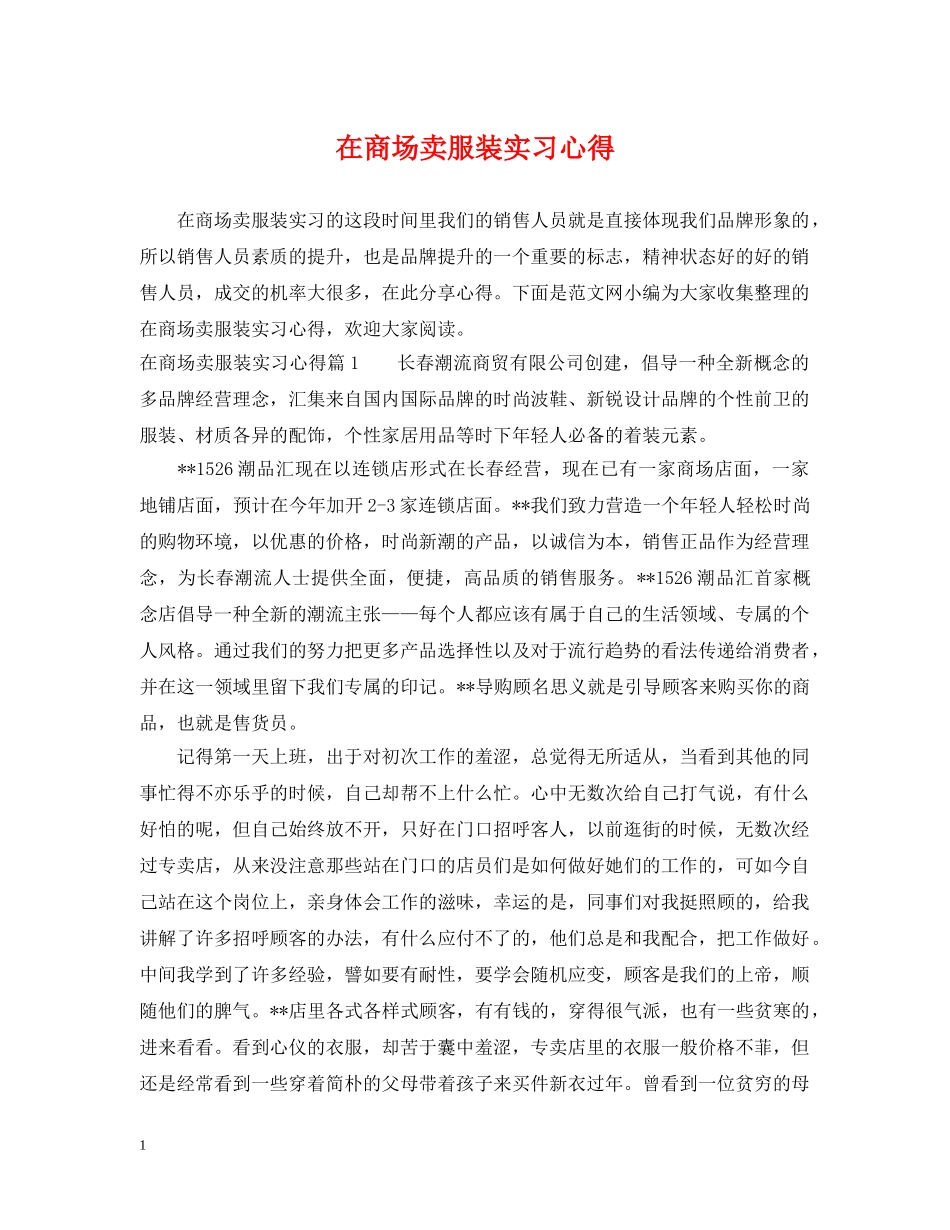 在商场卖服装实习心得

在商场卖服装实习的这段时间里我们的销售人员就是直接体现我们品牌形象的，所以销售人员素质的提升，也是品牌提升的一个重要的标志，精神状态好的好的销售人员，成交的机率大很多，在此分享心得。下面是范文网小编为大家收集整理的在商场卖服装实习心得，欢迎大家阅读。

在商场卖服装实习心得篇1　　长春潮流商贸有限公司创建，倡导一种全新概念的多品牌经营理念，汇集来自国内国际品牌的时尚波鞋、新锐设计品牌的个性前卫的服装、材质各异的配饰，个性家居用品等时下年轻人必备的着装元素。

**1526潮品汇现在以连锁店形式在长春经营，现在已有一家商场店面，一家地铺店面，预计在今年加开2-3家连锁店面。**我们致力营造一个年轻人轻松时尚的购物环境，以优惠的价格，时尚新潮的产品，以诚信为本，销售正品作为经营理念，为长春潮流人士提供全面，便捷，高品质的销售服务。**1526潮品汇首家概念店倡导一种全新的潮流主张——每个人都应该有属于自己的生活领域、专属的个人风格。通过我们的努力把更多产品选择性以及对于流行趋势的看法传递给消费者，并在这一领域里留下我们专属的印记。**导购顾名思义就是引导顾客来购买你的商品，也就是售货员。

记得第一天上班，出于对初次工作的羞涩，总觉得无所适从，当看到其他的同事忙得不亦乐乎的时候，自己却帮不上什么忙。心中无数次给自己打气说，有什么好怕的呢，但自己始终放不开，只好在门口招呼客人，以前逛街的时候，无数次经过专卖店，从来没注意那些站在门口的店员们是如何做好她们的工作的，可如今自己站在这个岗位上，亲身体会工作的滋味，幸运的是，同事们对我挺照顾的，给我讲解了许多招呼顾客的办法，有什么应付不了的，他们总是和我配合，把工作做好。中间我学到了许多经验，譬如要有耐性，要学会随机应变，顾客是我们的上帝，顺随他们的脾气。**店里各式各样式顾客，有有钱的，穿得很气派，也有一些贫寒的，进来看看。看到心仪的衣服，却苦于囊中羞涩，专卖店里的衣服一般价格不菲，但还是经常看到一些穿着简朴的父母带着孩子来买件新衣过年。曾看到一位贫穷的母

1